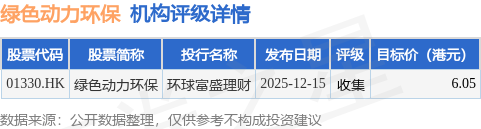 绿色动力环保 机构评级详情

| 股票代码 | 股票简称 | 投行名称 | 发布日期 | 评级 | 目标价（港元） |
|---|---|---|---|---|---|
| 01330.HK | 绿色动力环保 | 环球富盛理财 | 2025-12-15 | 收集 | 6.05 |

数据来源：公开数据整理，仅供参考不构成投资建议